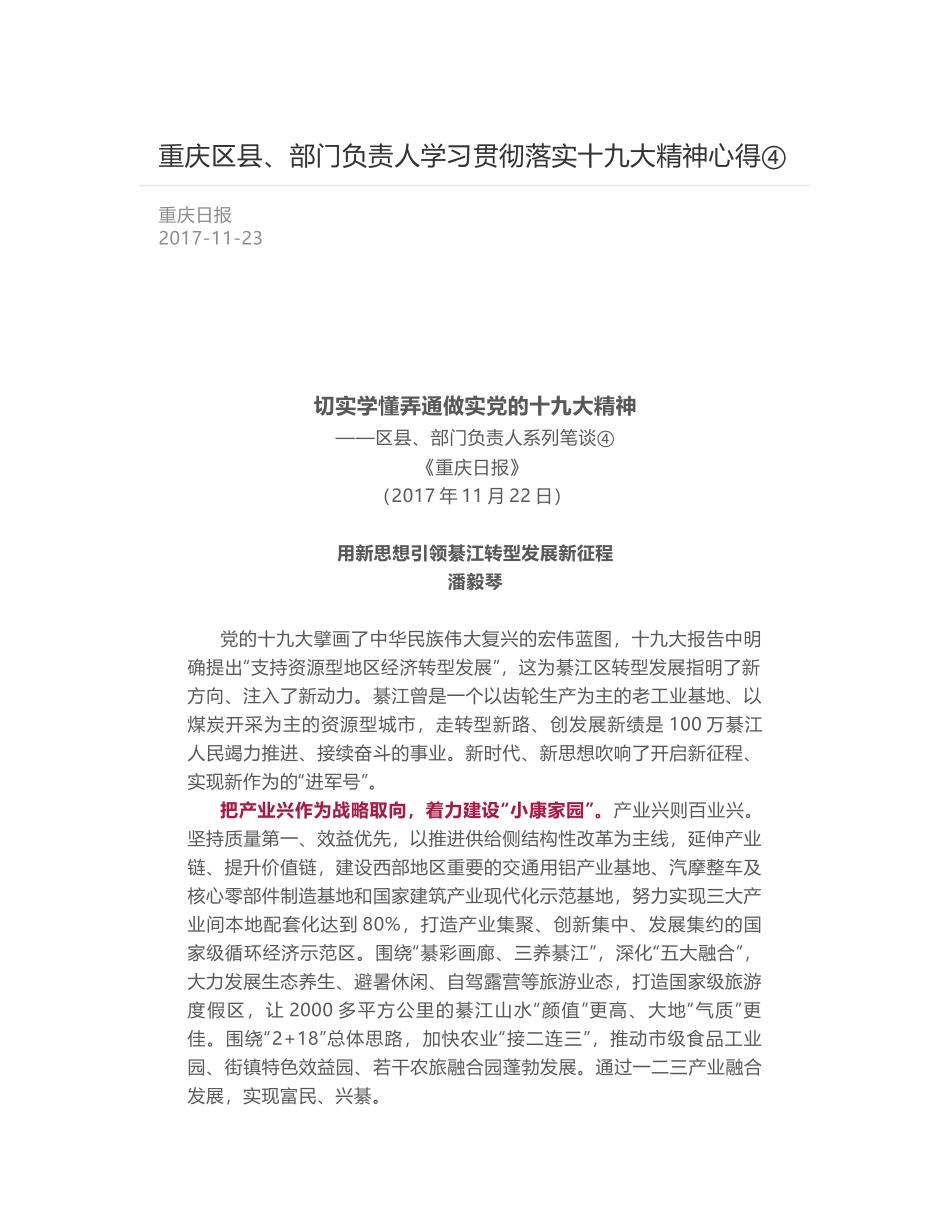 重庆区县、部门负责人学习贯彻落实十九大精神心得④

重庆日报
2017-11-23

切实学懂弄通做实党的十九大精神
——区县、部门负责人系列笔谈④
《重庆日报》
（2017 年 11 月 22 日）

用新思想引领綦江转型发展新征程
潘毅琴

党的十九大擘画了中华民族伟大复兴的宏伟蓝图，十九大报告中明确提出“支持资源型地区经济转型发展”，这为綦江区转型发展指明了新方向、注入了新动力。綦江曾是一个以齿轮生产为主的老工业基地、以煤炭开采为主的资源型城市，走转型新路、创发展新绩是 100 万綦江人民竭力推进、接续奋斗的事业。新时代、新思想吹响了开启新征程、实现新作为的“进军号”。

把产业兴作为战略取向，着力建设“小康家园”。产业兴则百业兴。坚持质量第一、效益优先，以推进供给侧结构性改革为主线，延伸产业链、提升价值链，建设西部地区重要的交通用铝产业基地、汽摩整车及核心零部件制造基地和国家建筑产业现代化示范基地，努力实现三大产业间本地配套化达到 80%，打造产业集聚、创新集中、发展集约的国家级循环经济示范区。围绕“綦彩画廊、三养綦江”，深化“五大融合”，大力发展生态养生、避暑休闲、自驾露营等旅游业态，打造国家级旅游度假区，让 2000 多平方公里的綦江山水“颜值”更高、大地“气质”更佳。围绕“2+18”总体思路，加快农业“接二连三”，推动市级食品工业园、街镇特色效益园、若干农旅融合园蓬勃发展。通过一二三产业融合发展，实现富民、兴綦。